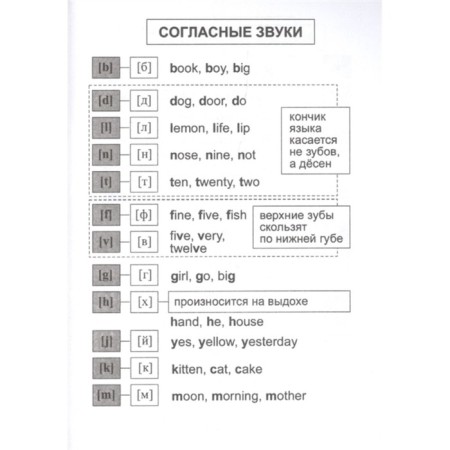 СОГЛАСНЫЕ ЗВУКИ

[b] [б] book, boy, big

[d] [д] dog, door, do

[l] [л] lemon, life, lip

[n] [н] nose, nine, not

[t] [т] ten, twenty, two

кончик языка касается не зубов, а дёсен

[f] [ф] fine, five, fish

[v] [в] five, very, twelve

верхние зубы скользят по нижней губе

[g] [г] girl, go, big

[h] [х] произносится на выдохе

hand, he, house

[j] [й] yes, yellow, yesterday

[k] [к] kitten, cat, cake

[m] [м] moon, morning, mother